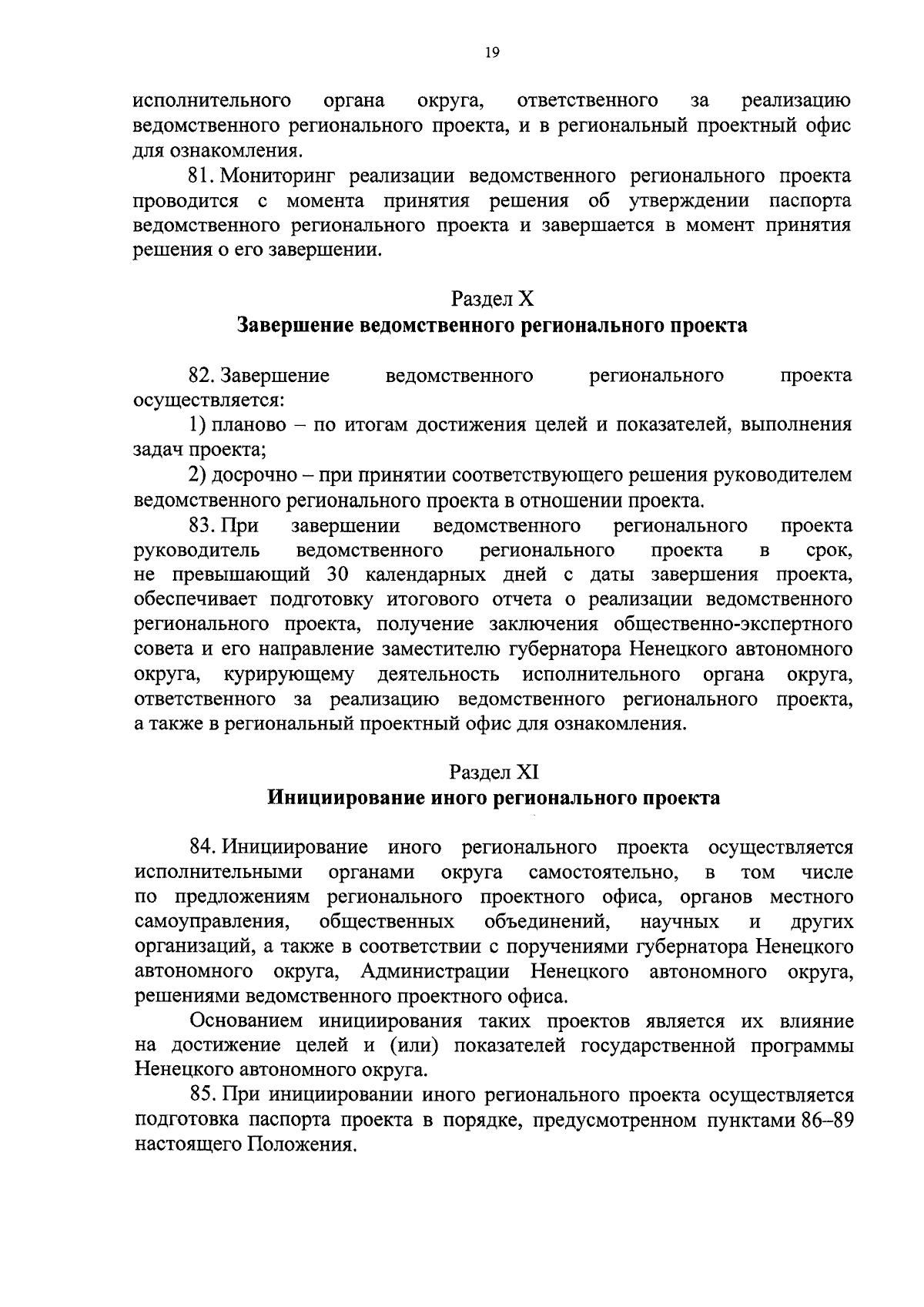 19

исполнительного органа округа, ответственного за реализацию ведомственного регионального проекта, и в региональный проектный офис для ознакомления.

81. Мониторинг реализации ведомственного регионального проекта проводится с момента принятия решения об утверждении паспорта ведомственного регионального проекта и завершается в момент принятия решения о его завершении.

Раздел X
Завершение ведомственного регионального проекта

82. Завершение ведомственного регионального проекта осуществляется:

1) планово – по итогам достижения целей и показателей, выполнения задач проекта;

2) досрочно – при принятии соответствующего решения руководителем ведомственного регионального проекта в отношении проекта.

83. При завершении ведомственного регионального проекта руководитель ведомственного регионального проекта в срок, не превышающий 30 календарных дней с даты завершения проекта, обеспечивает подготовку итогового отчета о реализации ведомственного регионального проекта, получение заключения общественно-экспертного совета и его направление заместителю губернатора Ненецкого автономного округа, курирующему деятельность исполнительного органа округа, ответственного за реализацию ведомственного регионального проекта, а также в региональный проектный офис для ознакомления.

Раздел XI
Инициирование иного регионального проекта

84. Инициирование иного регионального проекта осуществляется исполнительными органами округа самостоятельно, в том числе по предложениям регионального проектного офиса, органов местного самоуправления, общественных объединений, научных и других организаций, а также в соответствии с поручениями губернатора Ненецкого автономного округа, Администрации Ненецкого автономного округа, решениями ведомственного проектного офиса.

Основанием инициирования таких проектов является их влияние на достижение целей и (или) показателей государственной программы Ненецкого автономного округа.

85. При инициировании иного регионального проекта осуществляется подготовка паспорта проекта в порядке, предусмотренном пунктами 86–89 настоящего Положения.